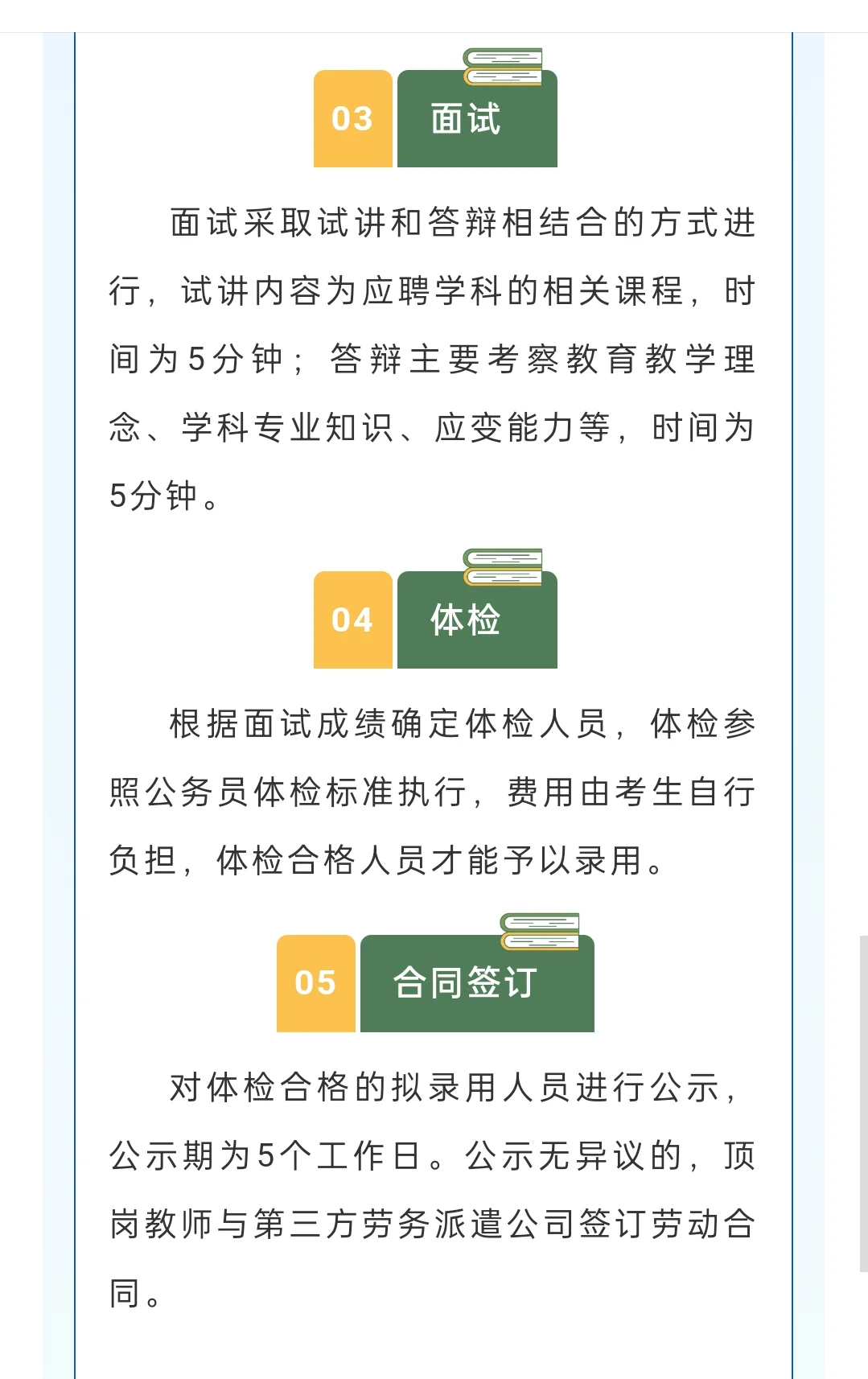 03 面试

面试采取试讲和答辩相结合的方式进行，试讲内容为应聘学科的相关课程，时间为5分钟；答辩主要考察教育教学理念、学科专业知识、应变能力等，时间为5分钟。

04 体检

根据面试成绩确定体检人员，体检参照公务员体检标准执行，费用由考生自行负担，体检合格人员才能予以录用。

05 合同签订

对体检合格的拟录用人员进行公示，公示期为5个工作日。公示无异议的，顶岗教师与第三方劳务派遣公司签订劳动合同。